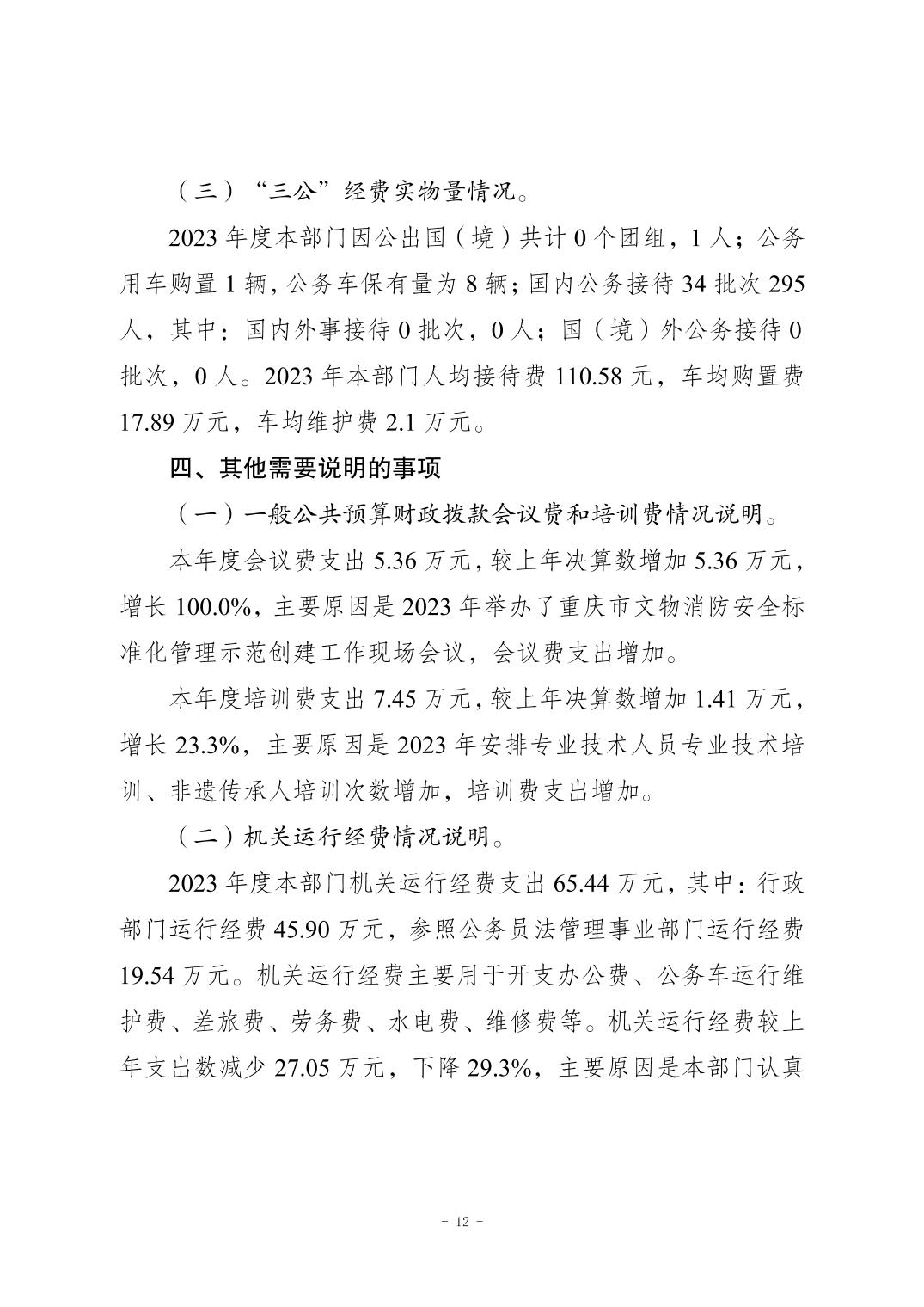 （三）“三公”经费实物量情况。

2023 年度本部门因公出国（境）共计 0 个团组，1 人；公务用车购置 1 辆，公务车保有量为 8 辆；国内公务接待 34 批次 295 人，其中：国内外事接待 0 批次，0 人；国（境）外公务接待 0 批次，0 人。2023 年本部门人均接待费 110.58 元，车均购置费 17.89 万元，车均维护费 2.1 万元。

四、其他需要说明的事项

（一）一般公共预算财政拨款会议费和培训费情况说明。

本年度会议费支出 5.36 万元，较上年决算数增加 5.36 万元，增长 100.0%，主要原因是 2023 年举办了重庆市文物消防安全标准化管理示范创建工作现场会议，会议费支出增加。

本年度培训费支出 7.45 万元，较上年决算数增加 1.41 万元，增长 23.3%，主要原因是 2023 年安排专业技术人员专业技术培训、非遗传承人培训次数增加，培训费支出增加。

（二）机关运行经费情况说明。

2023 年度本部门机关运行经费支出 65.44 万元，其中：行政部门运行经费 45.90 万元，参照公务员法管理事业部门运行经费 19.54 万元。机关运行经费主要用于开支办公费、公务车运行维护费、差旅费、劳务费、水电费、维修费等。机关运行经费较上年支出数减少 27.05 万元，下降 29.3%，主要原因是本部门认真

- 12 -